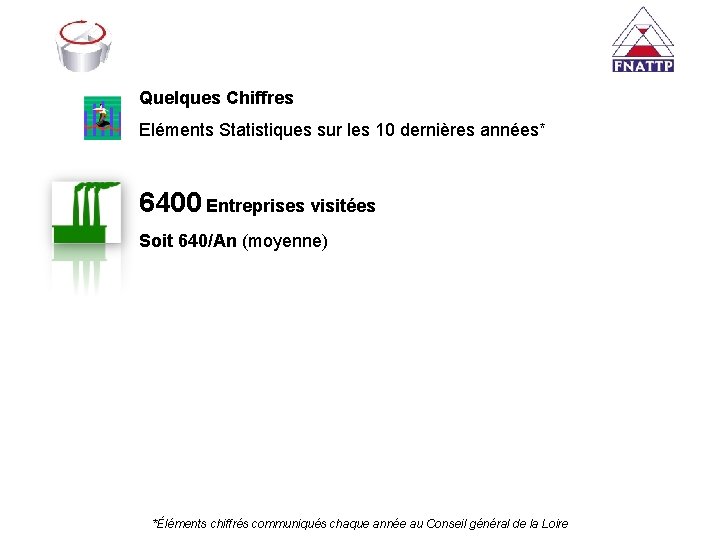 FNATTP

Quelques Chiffres

Eléments Statistiques sur les 10 dernières années*

6400 Entreprises visitées

Soit 640/An (moyenne)

*Éléments chiffrés communiqués chaque année au Conseil général de la Loire